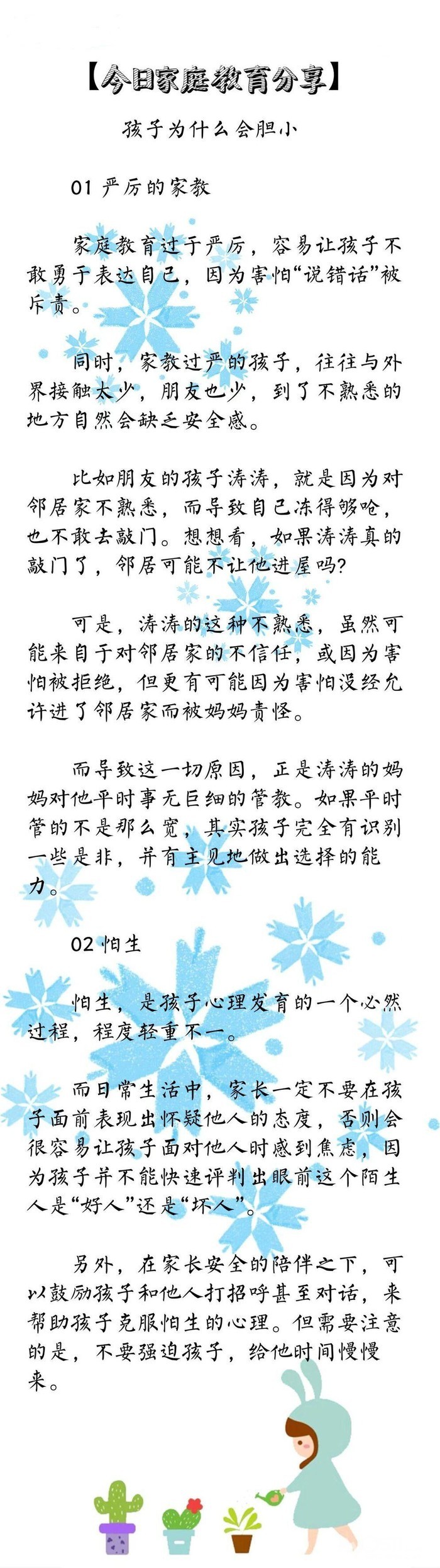 【今日家庭教育分享】

孩子为什么会胆小

01 严厉的家教

家庭教育过于严厉，容易让孩子不敢勇于表达自己，因为害怕“说错话”被斥责。

同时，家教过严的孩子，往往与外界接触太少，朋友也少，到了不熟悉的地方自然会缺乏安全感。

比如朋友的孩子涛涛，就是因为对邻居家不熟悉，而导致自己冻得够呛，也不敢去敲门。想想看，如果涛涛真的敲门了，邻居可能不让他进屋吗?

可是，涛涛的这种不熟悉，虽然可能来自于对邻居家的不信任，或因为害怕被拒绝，但更有可能因为害怕没经允许进了邻居家而被妈妈责怪。

而导致这一切原因，正是涛涛的妈妈对他平时事无巨细的管教。如果平时管的不是那么宽，其实孩子完全有识别一些是非，并有主见地做出选择的能力。

02 怕生

怕生，是孩子心理发育的一个必然过程，程度轻重不一。

而日常生活中，家长一定不要在孩子面前表现出怀疑他人的态度，否则会很容易让孩子面对他人时感到焦虑，因为孩子并不能快速评判出眼前这个陌生人是“好人”还是“坏人”。

另外，在家长安全的陪伴之下，可以鼓励孩子和他人打招呼甚至对话，来帮助孩子克服怕生的心理。但需要注意的是，不要强迫孩子，给他时间慢慢来。